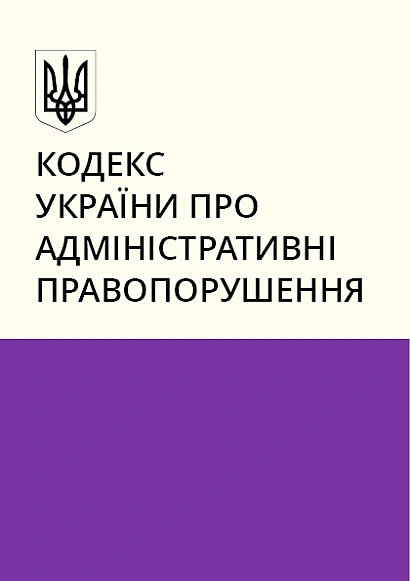 КОДЕКС
УКРАЇНИ ПРО
АДМІНІСТРАТИВНІ
ПРАВОПОРУШЕННЯ